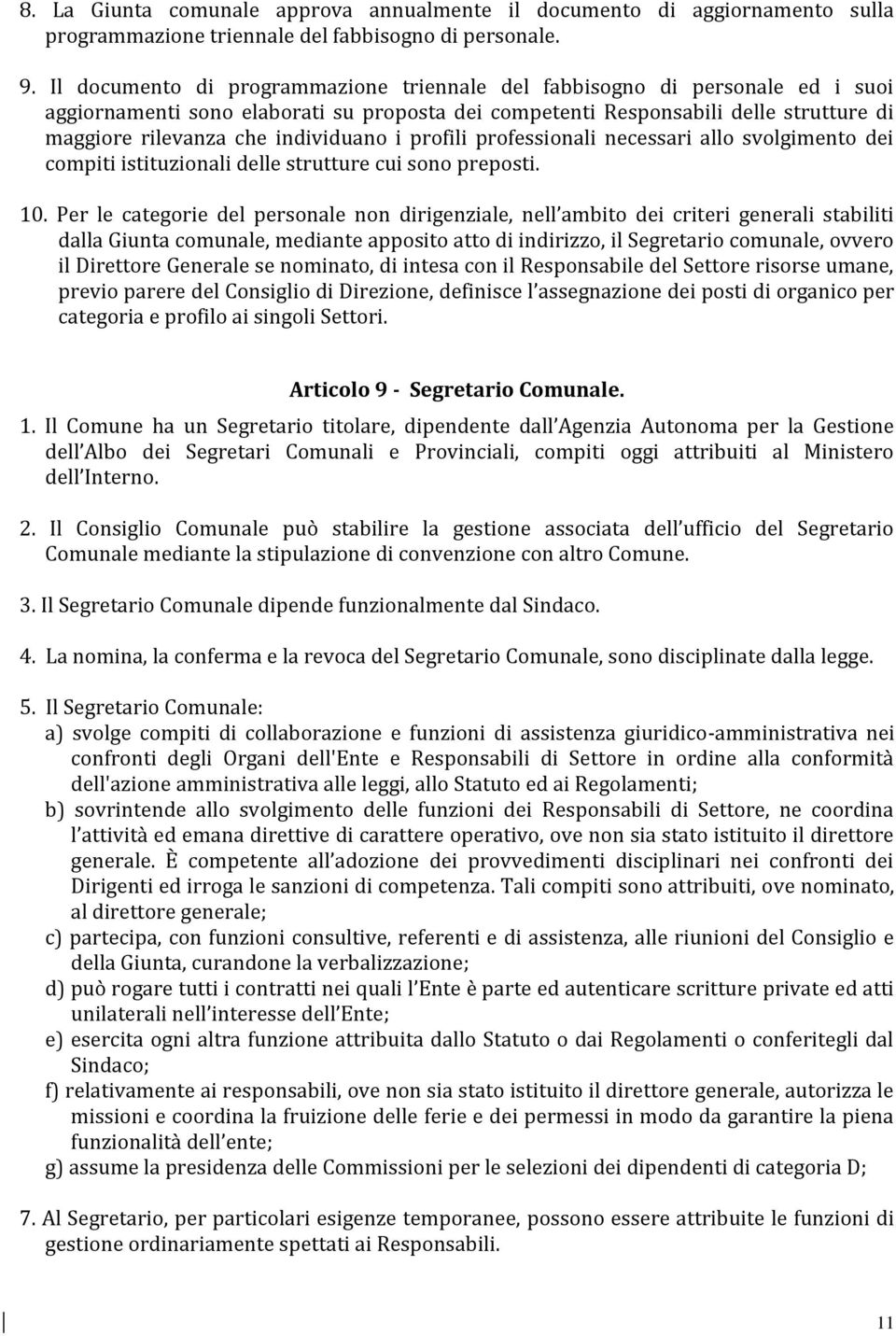 8. La Giunta comunale approva annualmente il documento di aggiornamento sulla programmazione triennale del fabbisogno di personale.

9. Il documento di programmazione triennale del fabbisogno di personale ed i suoi aggiornamenti sono elaborati su proposta dei competenti Responsabili delle strutture di maggiore rilevanza che individuano i profili professionali necessari allo svolgimento dei compiti istituzionali delle strutture cui sono preposti.

10. Per le categorie del personale non dirigenziale, nell ambito dei criteri generali stabiliti dalla Giunta comunale, mediante apposito atto di indirizzo, il Segretario comunale, ovvero il Direttore Generale se nominato, di intesa con il Responsabile del Settore risorse umane, previo parere del Consiglio di Direzione, definisce l assegnazione dei posti di organico per categoria e profilo ai singoli Settori.

Articolo 9 - Segretario Comunale.

1. Il Comune ha un Segretario titolare, dipendente dall Agenzia Autonoma per la Gestione dell Albo dei Segretari Comunali e Provinciali, compiti oggi attribuiti al Ministero dell Interno.

2. Il Consiglio Comunale può stabilire la gestione associata dell ufficio del Segretario Comunale mediante la stipulazione di convenzione con altro Comune.

3. Il Segretario Comunale dipende funzionalmente dal Sindaco.

4. La nomina, la conferma e la revoca del Segretario Comunale, sono disciplinate dalla legge.

5. Il Segretario Comunale:
a) svolge compiti di collaborazione e funzioni di assistenza giuridico-amministrativa nei confronti degli Organi dell'Ente e Responsabili di Settore in ordine alla conformità dell'azione amministrativa alle leggi, allo Statuto ed ai Regolamenti;
b) sovrintende allo svolgimento delle funzioni dei Responsabili di Settore, ne coordina l attività ed emana direttive di carattere operativo, ove non sia stato istituito il direttore generale. È competente all adozione dei provvedimenti disciplinari nei confronti dei Dirigenti ed irroga le sanzioni di competenza. Tali compiti sono attribuiti, ove nominato, al direttore generale;
c) partecipa, con funzioni consultive, referenti e di assistenza, alle riunioni del Consiglio e della Giunta, curandone la verbalizzazione;
d) può rogare tutti i contratti nei quali l Ente è parte ed autenticare scritture private ed atti unilaterali nell interesse dell Ente;
e) esercita ogni altra funzione attribuita dallo Statuto o dai Regolamenti o conferitegli dal Sindaco;
f) relativamente ai responsabili, ove non sia stato istituito il direttore generale, autorizza le missioni e coordina la fruizione delle ferie e dei permessi in modo da garantire la piena funzionalità dell ente;
g) assume la presidenza delle Commissioni per le selezioni dei dipendenti di categoria D;

7. Al Segretario, per particolari esigenze temporanee, possono essere attribuite le funzioni di gestione ordinariamente spettati ai Responsabili.

11